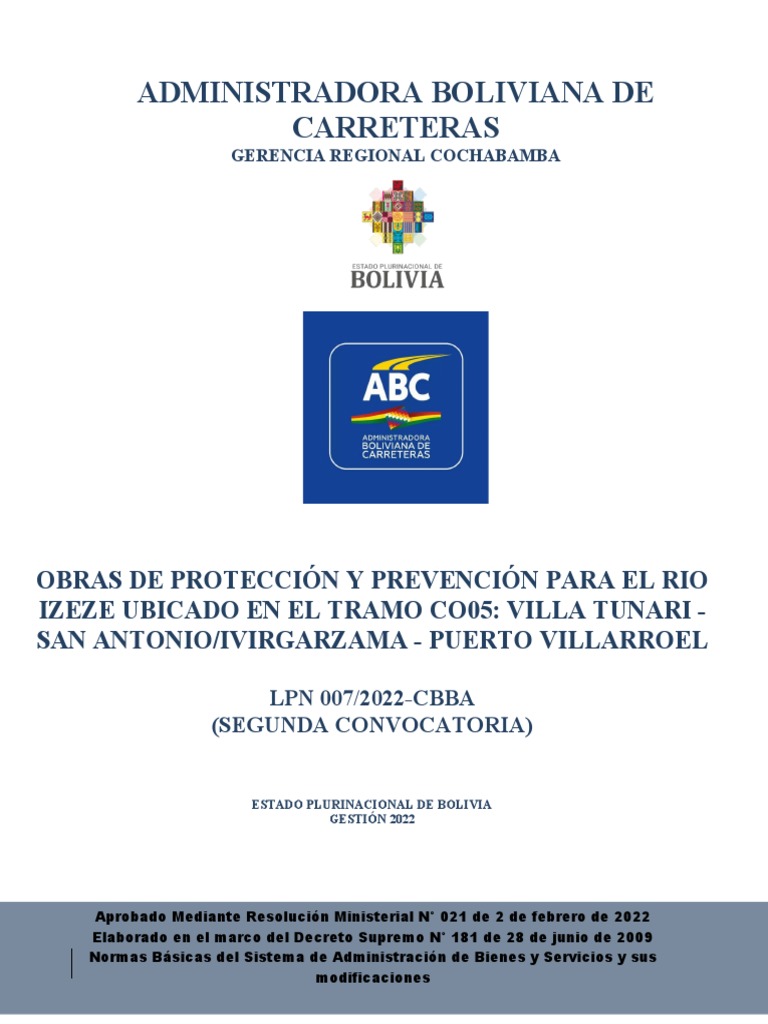 ADMINISTRADORA BOLIVIANA DE CARRETERAS
GERENCIA REGIONAL COCHABAMBA

ESTADO PLURINACIONAL DE
BOLIVIA

ABC
ADMINISTRADORA BOLIVIANA DE CARRETERAS

OBRAS DE PROTECCIÓN Y PREVENCIÓN PARA EL RIO IZEZE UBICADO EN EL TRAMO CO05: VILLA TUNARI - SAN ANTONIO/IVIRGARZAMA - PUERTO VILLARROEL

LPN 007/2022-CBBA
(SEGUNDA CONVOCATORIA)

ESTADO PLURINACIONAL DE BOLIVIA
GESTIÓN 2022

Aprobado Mediante Resolución Ministerial N° 021 de 2 de febrero de 2022
Elaborado en el marco del Decreto Supremo N° 181 de 28 de junio de 2009
Normas Básicas del Sistema de Administración de Bienes y Servicios y sus modificaciones